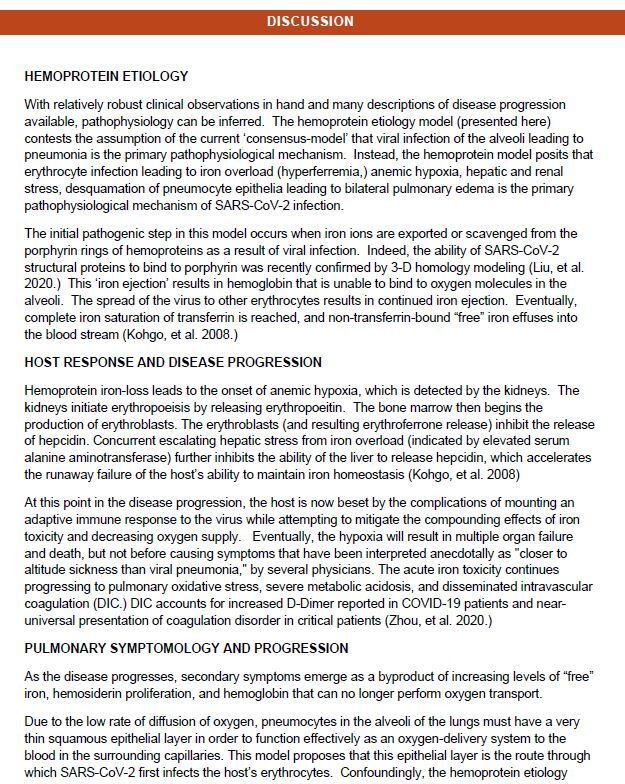 DISCUSSION

HEMOPROTEIN ETIOLOGY

With relatively robust clinical observations in hand and many descriptions of disease progression available, pathophysiology can be inferred. The hemoprotein etiology model (presented here) contests the assumption of the current 'consensus-model' that viral infection of the alveoli leading to pneumonia is the primary pathophysiological mechanism. Instead, the hemoprotein model posits that erythrocyte infection leading to iron overload (hyperferremia,) anemic hypoxia, hepatic and renal stress, desquamation of pneumocyte epithelia leading to bilateral pulmonary edema is the primary pathophysiological mechanism of SARS-CoV-2 infection.

The initial pathogenic step in this model occurs when iron ions are exported or scavenged from the porphyrin rings of hemoproteins as a result of viral infection. Indeed, the ability of SARS-CoV-2 structural proteins to bind to porphyrin was recently confirmed by 3-D homology modeling (Liu, et al. 2020.) This 'iron ejection' results in hemoglobin that is unable to bind to oxygen molecules in the alveoli. The spread of the virus to other erythrocytes results in continued iron ejection. Eventually, complete iron saturation of transferrin is reached, and non-transferrin-bound "free" iron effuses into the blood stream (Kohgo, et al. 2008.)

HOST RESPONSE AND DISEASE PROGRESSION

Hemoprotein iron-loss leads to the onset of anemic hypoxia, which is detected by the kidneys. The kidneys initiate erythropoeisis by releasing erythropoeitin. The bone marrow then begins the production of erythroblasts. The erythroblasts (and resulting erythroferrone release) inhibit the release of hepcidin. Concurrent escalating hepatic stress from iron overload (indicated by elevated serum alanine aminotransferase) further inhibits the ability of the liver to release hepcidin, which accelerates the runaway failure of the host's ability to maintain iron homeostasis (Kohgo, et al. 2008)

At this point in the disease progression, the host is now beset by the complications of mounting an adaptive immune response to the virus while attempting to mitigate the compounding effects of iron toxicity and decreasing oxygen supply. Eventually, the hypoxia will result in multiple organ failure and death, but not before causing symptoms that have been interpreted anecdotally as "closer to altitude sickness than viral pneumonia," by several physicians. The acute iron toxicity continues progressing to pulmonary oxidative stress, severe metabolic acidosis, and disseminated intravascular coagulation (DIC.) DIC accounts for increased D-Dimer reported in COVID-19 patients and near-universal presentation of coagulation disorder in critical patients (Zhou, et al. 2020.)

PULMONARY SYMPTOMOLOGY AND PROGRESSION

As the disease progresses, secondary symptoms emerge as a byproduct of increasing levels of "free" iron, hemosiderin proliferation, and hemoglobin that can no longer perform oxygen transport.

Due to the low rate of diffusion of oxygen, pneumocytes in the alveoli of the lungs must have a very thin squamous epithelial layer in order to function effectively as an oxygen-delivery system to the blood in the surrounding capillaries. This model proposes that this epithelial layer is the route through which SARS-CoV-2 first infects the host's erythrocytes. Confoundingly, the hemoprotein etiology